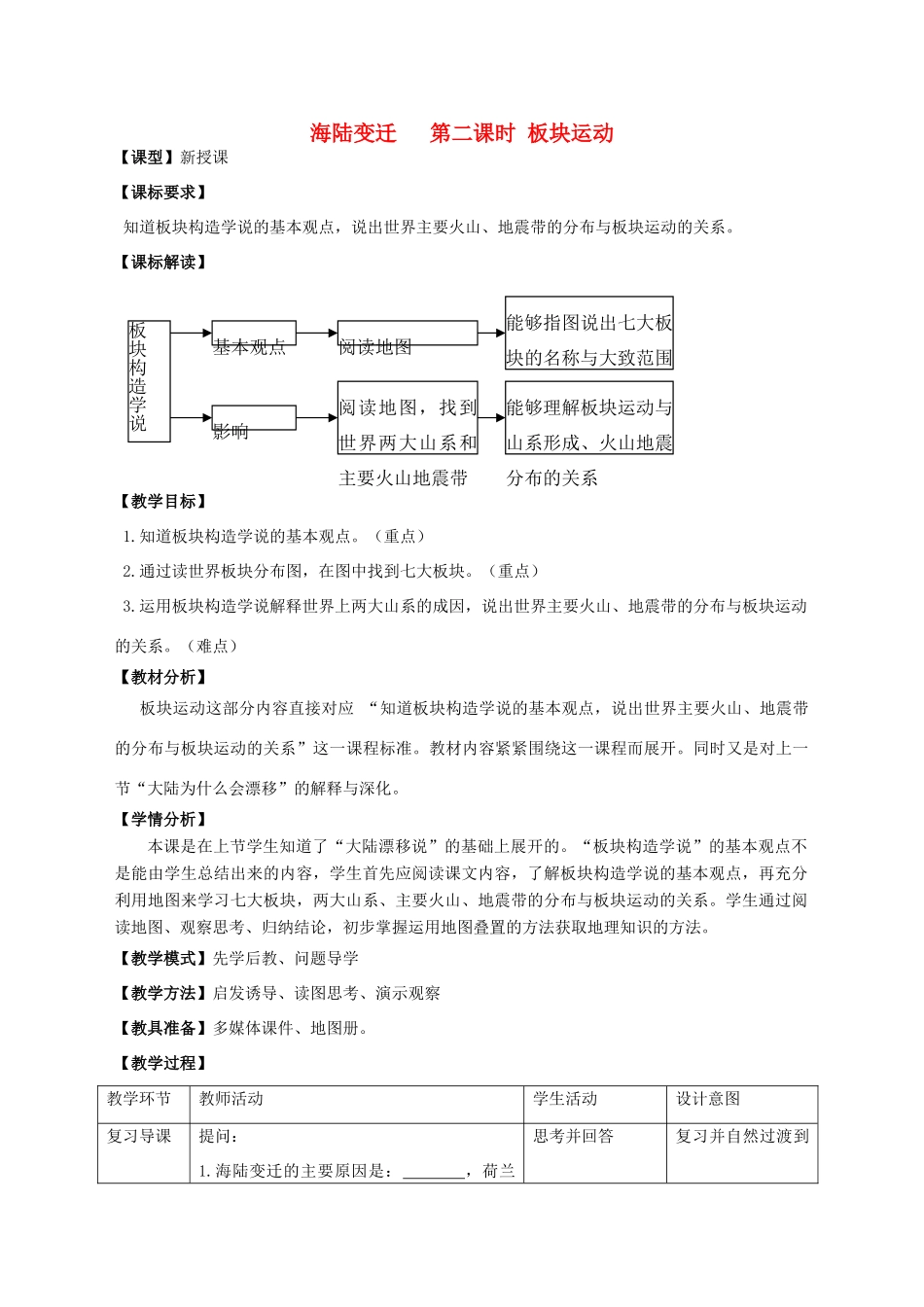 海陆变迁　　第二课时 板块运动

【课型】新授课

【课标要求】

知道板块构造学说的基本观点，说出世界主要火山、地震带的分布与板块运动的关系。

【课标解读】

板块构造学说

基本观点

阅读地图

能够指图说出七大板块的名称与大致范围

影响

阅读地图，找到世界两大山系和主要火山地震带

能够理解板块运动与山系形成、火山地震分布的关系

【教学目标】

1.知道板块构造学说的基本观点。（重点）

2.通过读世界板块分布图，在图中找到七大板块。（重点）

3.运用板块构造学说解释世界上两大山系的成因，说出世界主要火山、地震带的分布与板块运动的关系。（难点）

【教材分析】

板块运动这部分内容直接对应 “知道板块构造学说的基本观点，说出世界主要火山、地震带的分布与板块运动的关系”这一课程标准。教材内容紧紧围绕这一课程而展开。同时又是对上一节“大陆为什么会漂移”的解释与深化。

【学情分析】

本课是在上节学生知道了“大陆漂移说”的基础上展开的。“板块构造学说”的基本观点不是能由学生总结出来的内容，学生首先应阅读课文内容，了解板块构造学说的基本观点，再充分利用地图来学习七大板块，两大山系、主要火山、地震带的分布与板块运动的关系。学生通过阅读地图、观察思考、归纳结论，初步掌握运用地图叠置的方法获取地理知识的方法。

【教学模式】先学后教、问题导学

【教学方法】启发诱导、读图思考、演示观察

【教具准备】多媒体课件、地图册。

【教学过程】

| 教学环节 | 教师活动 | 学生活动 | 设计意图 |
|---|---|---|---|
| 复习导课 | 提问：<br>1.海陆变迁的主要原因是：________，荷兰 | 思考并回答 | 复习并自然过渡到 |